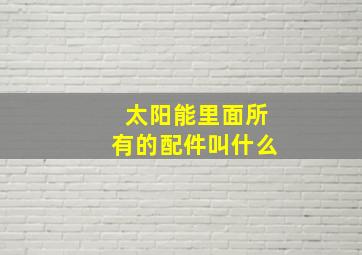 太阳能里面所有的配件叫什么